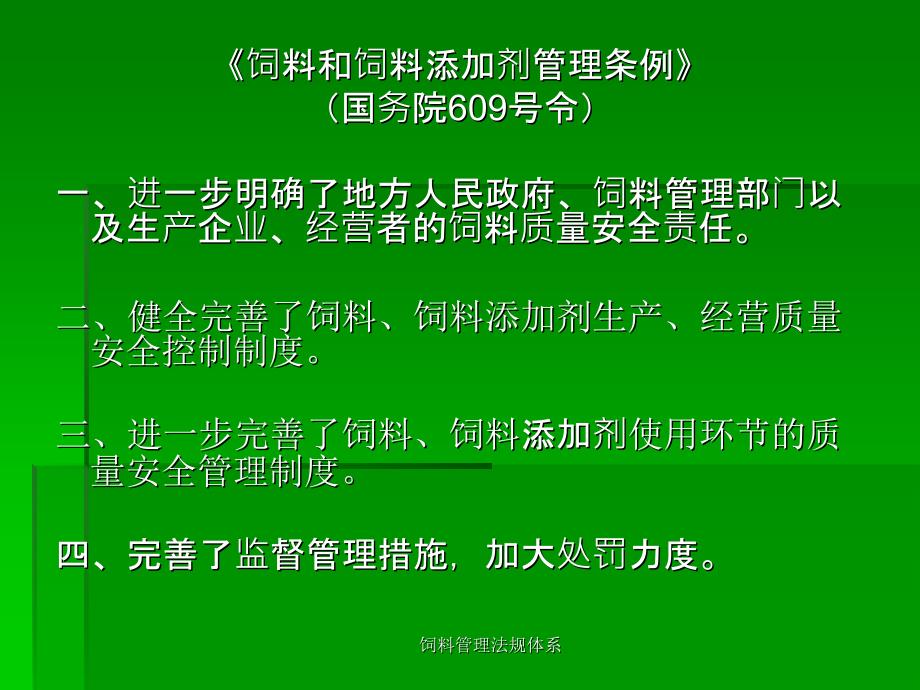 《饲料和饲料添加剂管理条例》
（国务院609号令）

一、进一步明确了地方人民政府、饲料管理部门以及生产企业、经营者的饲料质量安全责任。

二、健全完善了饲料、饲料添加剂生产、经营质量安全控制制度。

三、进一步完善了饲料、饲料添加剂使用环节的质量安全管理制度。

四、完善了监督管理措施，加大处罚力度。

饲料管理法规体系